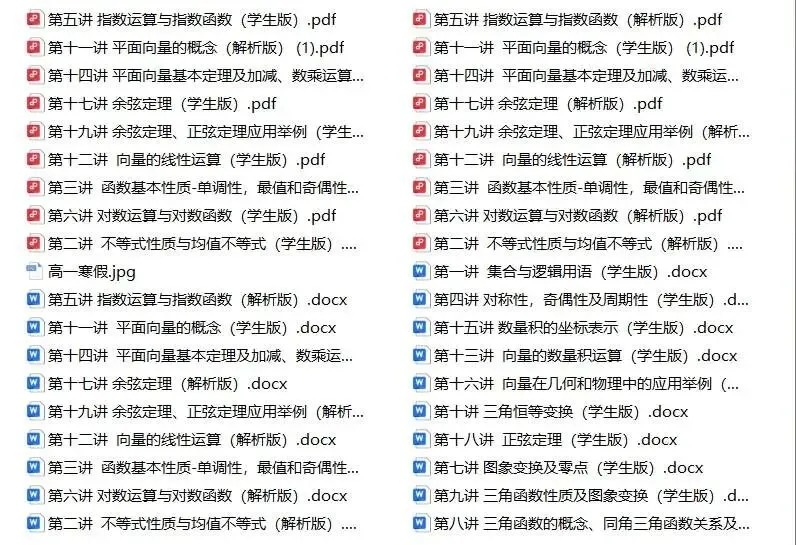 第五讲 指数运算与指数函数（学生版）.pdf
第十一讲 平面向量的概念（解析版）(1).pdf
第十四讲 平面向量基本定理及加减、数乘运算...
第十七讲 余弦定理（学生版）.pdf
第十九讲 余弦定理、正弦定理应用举例（学生...
第十二讲 向量的线性运算（学生版）.pdf
第三讲 函数基本性质-单调性，最值和奇偶性...
第六讲 对数运算与对数函数（学生版）.pdf
第二讲 不等式性质与均值不等式（学生版）....
高一寒假.jpg
第五讲 指数运算与指数函数（解析版）.docx
第十一讲 平面向量的概念（学生版）.docx
第十四讲 平面向量基本定理及加减、数乘运...
第十七讲 余弦定理（解析版）.docx
第十九讲 余弦定理、正弦定理应用举例（解析...
第十二讲 向量的线性运算（解析版）.docx
第三讲 函数基本性质-单调性，最值和奇偶性...
第六讲 对数运算与对数函数（解析版）.docx
第二讲 不等式性质与均值不等式（解析版）....

第五讲 指数运算与指数函数（解析版）.pdf
第十一讲 平面向量的概念（学生版）(1).pdf
第十四讲 平面向量基本定理及加减、数乘运...
第十七讲 余弦定理（解析版）.pdf
第十九讲 余弦定理、正弦定理应用举例（解析...
第十二讲 向量的线性运算（解析版）.pdf
第三讲 函数基本性质-单调性，最值和奇偶性...
第六讲 对数运算与对数函数（解析版）.pdf
第二讲 不等式性质与均值不等式（解析版）....
第一讲 集合与逻辑用语（学生版）.docx
第四讲 对称性，奇偶性及周期性（学生版）.d...
第十五讲 数量积的坐标表示（学生版）.docx
第十三讲 向量的数量积运算（学生版）.docx
第十六讲 向量在几何和物理中的应用举例（...
第十讲 三角恒等变换（学生版）.docx
第十八讲 正弦定理（学生版）.docx
第七讲 图象变换及零点（学生版）.docx
第九讲 三角函数性质及图象变换（学生版）.d...
第八讲 三角函数的概念、同角三角函数关系及...